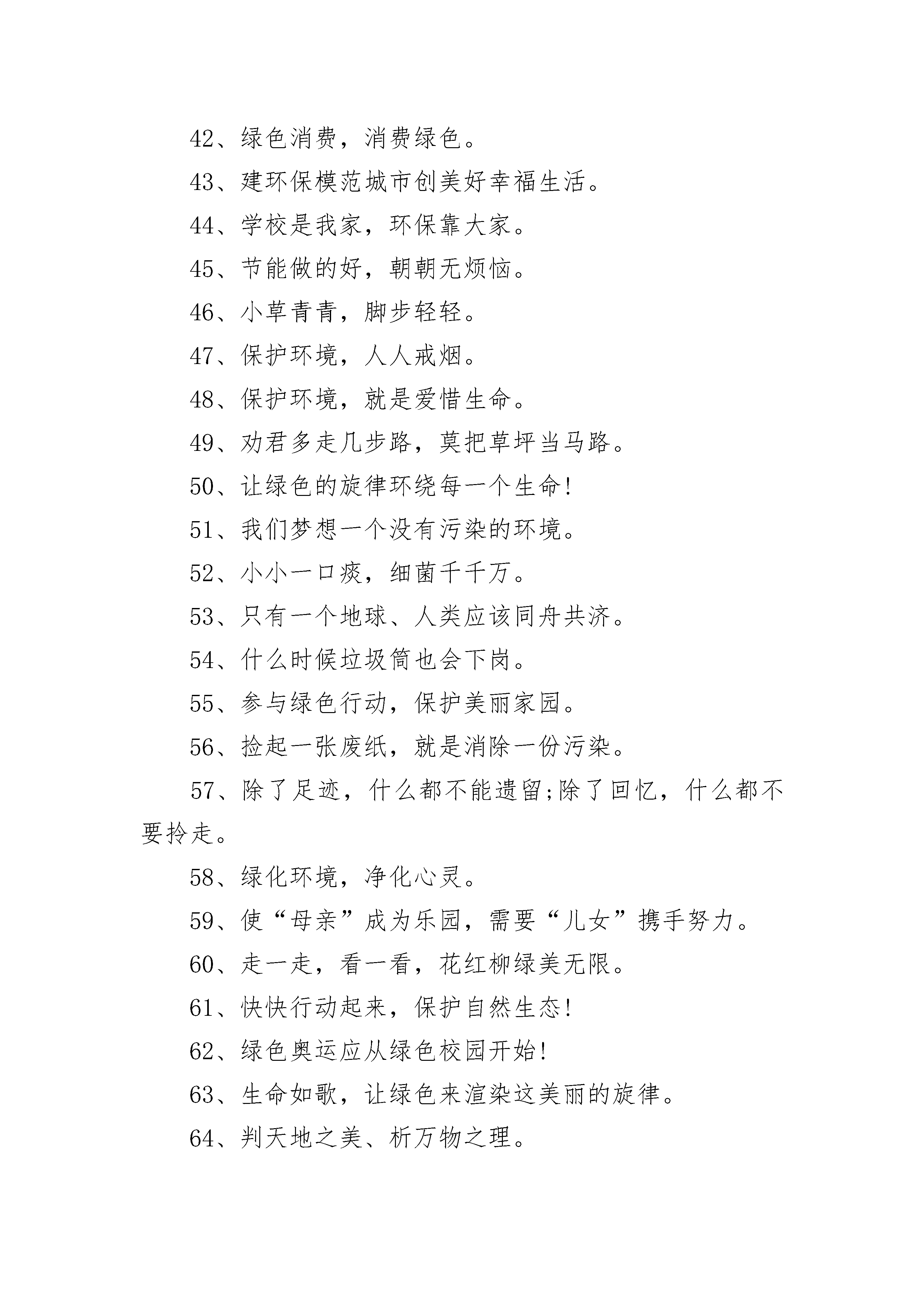 42、绿色消费，消费绿色。

43、建环保模范城市创美好幸福生活。

44、学校是我家，环保靠大家。

45、节能做的好，朝朝无烦恼。

46、小草青青，脚步轻轻。

47、保护环境，人人戒烟。

48、保护环境，就是爱惜生命。

49、劝君多走几步路，莫把草坪当马路。

50、让绿色的旋律环绕每一个生命!

51、我们梦想一个没有污染的环境。

52、小小一口痰，细菌千千万。

53、只有一个地球、人类应该同舟共济。

54、什么时候垃圾筒也会下岗。

55、参与绿色行动，保护美丽家园。

56、捡起一张废纸，就是消除一份污染。

57、除了足迹，什么都不能遗留;除了回忆，什么都不要拎走。

58、绿化环境，净化心灵。

59、使“母亲”成为乐园，需要“儿女”携手努力。

60、走一走，看一看，花红柳绿美无限。

61、快快行动起来，保护自然生态!

62、绿色奥运应从绿色校园开始!

63、生命如歌，让绿色来渲染这美丽的旋律。

64、判天地之美、析万物之理。